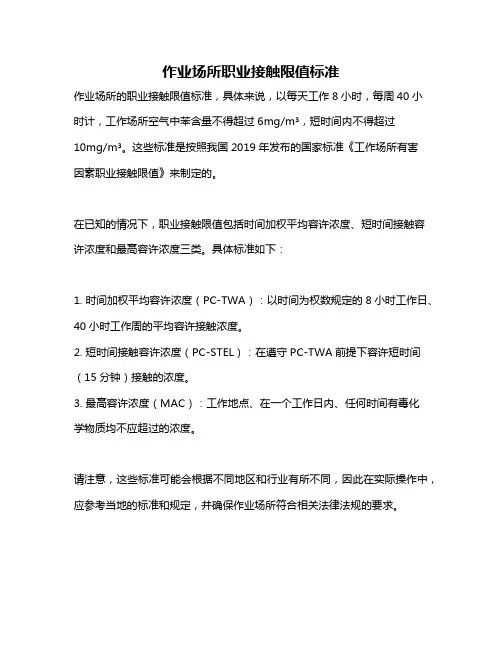 作业场所职业接触限值标准

作业场所的职业接触限值标准，具体来说，以每天工作 8 小时，每周 40 小时计，工作场所空气中苯含量不得超过 6mg/m³，短时间内不得超过 10mg/m³。这些标准是按照我国 2019 年发布的国家标准《工作场所有害因素职业接触限值》来制定的。

在已知的情况下，职业接触限值包括时间加权平均容许浓度、短时间接触容许浓度和最高容许浓度三类。具体标准如下：

1. 时间加权平均容许浓度（PC-TWA）：以时间为权数规定的 8 小时工作日、40 小时工作周的平均容许接触浓度。
2. 短时间接触容许浓度（PC-STEL）：在遵守 PC-TWA 前提下容许短时间（15 分钟）接触的浓度。
3. 最高容许浓度（MAC）：工作地点、在一个工作日内、任何时间有毒化学物质均不应超过的浓度。

请注意，这些标准可能会根据不同地区和行业有所不同，因此在实际操作中，应参考当地的标准和规定，并确保作业场所符合相关法律法规的要求。